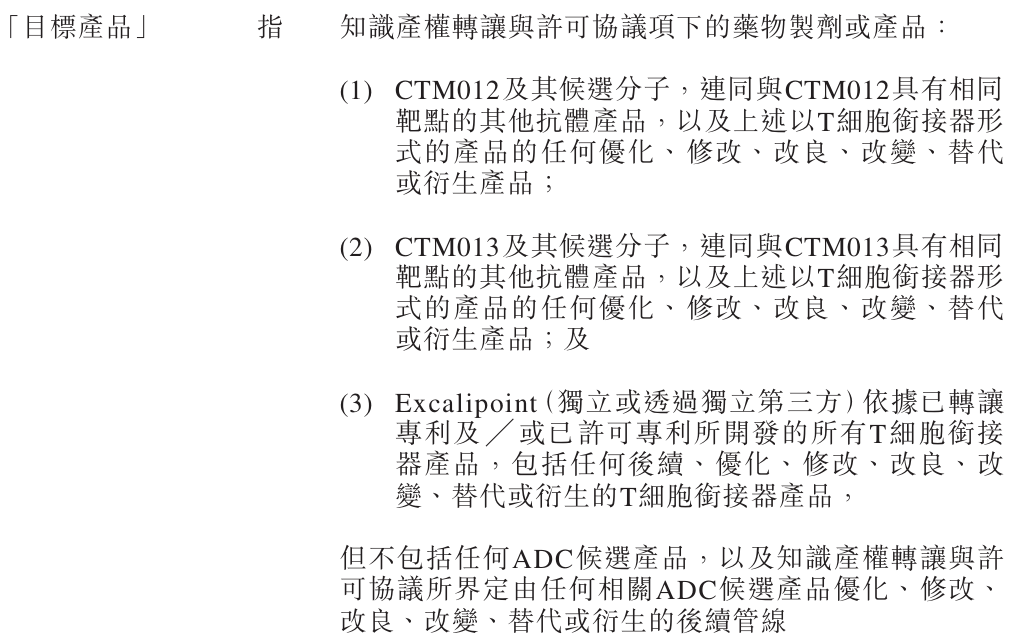 「目標產品」 指 知識產權轉讓與許可協議項下的藥物製劑或產品：

(1) CTM012及其候選分子，連同與CTM012具有相同靶點的其他抗體產品，以及上述以T細胞銜接器形式的產品的任何優化、修改、改良、改變、替代或衍生產品；

(2) CTM013及其候選分子，連同與CTM013具有相同靶點的其他抗體產品，以及上述以T細胞銜接器形式的產品的任何優化、修改、改良、改變、替代或衍生產品；及

(3) Excalipoint（獨立或透過獨立第三方）依據已轉讓專利及／或已許可專利所開發的所有T細胞銜接器產品，包括任何後續、優化、修改、改良、改變、替代或衍生的T細胞銜接器產品，

但不包括任何ADC候選產品，以及知識產權轉讓與許可協議所界定由任何相關ADC候選產品優化、修改、改良、改變、替代或衍生的後續管線